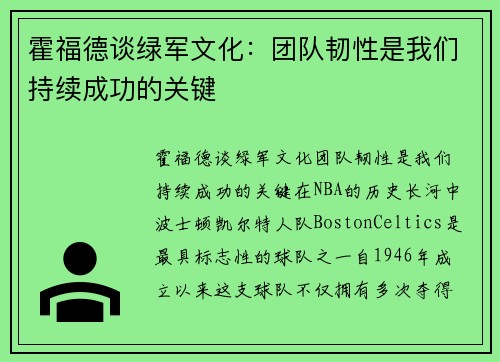 霍福德谈绿军文化：团队韧性是我们持续成功的关键

霍福德谈绿军文化团队韧性是我们持续成功的关键在NBA的历史长河中波士顿凯尔特人队BostonCeltics是最具标志性的球队之一自1946年成立以来这支球队不仅拥有多次夺得